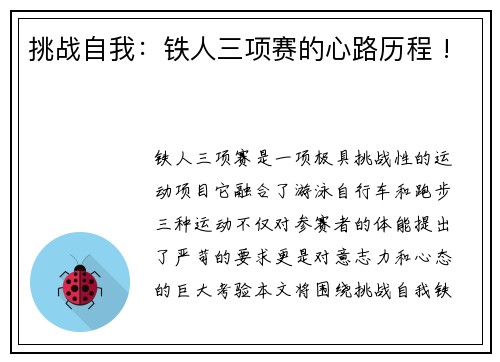 挑战自我：铁人三项赛的心路历程！

铁人三项赛是一项极具挑战性的运动项目它融合了游泳自行车和跑步三种运动不仅对参赛者的体能提出了严苛的要求更是对意志力和心态的巨大考验本文将围绕挑战自我铁